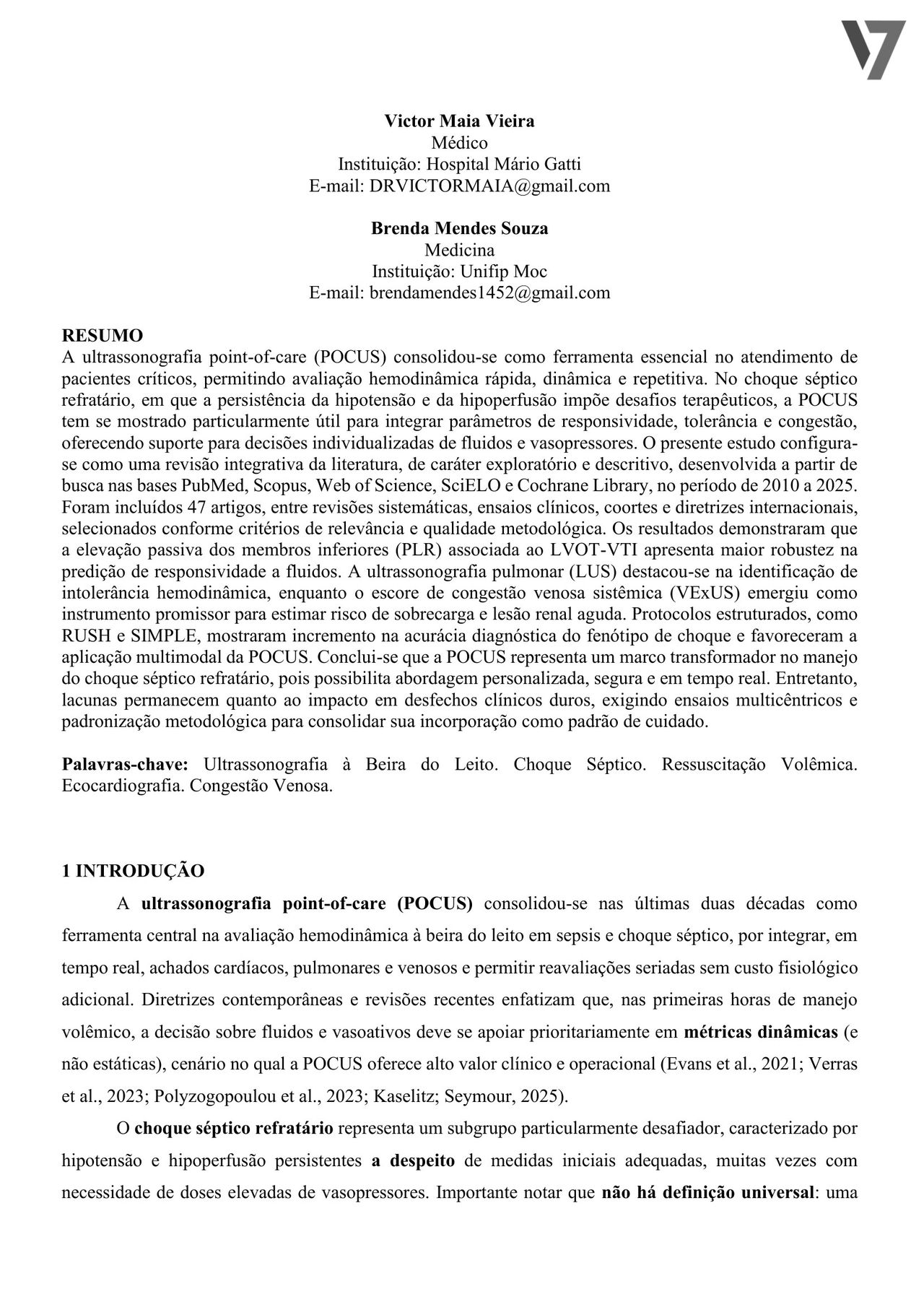 Victor Maia Vieira
Médico
Instituição: Hospital Mário Gatti
E-mail: DRVICTORMAIA@gmail.com

Brenda Mendes Souza
Medicina
Instituição: Unifip Moc
E-mail: brendamendes1452@gmail.com

RESUMO
A ultrassonografia point-of-care (POCUS) consolidou-se como ferramenta essencial no atendimento de pacientes críticos, permitindo avaliação hemodinâmica rápida, dinâmica e repetitiva. No choque séptico refratário, em que a persistência da hipotensão e da hipoperfusão impõe desafios terapêuticos, a POCUS tem se mostrado particularmente útil para integrar parâmetros de responsividade, tolerância e congestão, oferecendo suporte para decisões individualizadas de fluidos e vasopressores. O presente estudo configura-se como uma revisão integrativa da literatura, de caráter exploratório e descritivo, desenvolvida a partir de busca nas bases PubMed, Scopus, Web of Science, SciELO e Cochrane Library, no período de 2010 a 2025. Foram incluídos 47 artigos, entre revisões sistemáticas, ensaios clínicos, coortes e diretrizes internacionais, selecionados conforme critérios de relevância e qualidade metodológica. Os resultados demonstraram que a elevação passiva dos membros inferiores (PLR) associada ao LVOT-VTI apresenta maior robustez na predição de responsividade a fluidos. A ultrassonografia pulmonar (LUS) destacou-se na identificação de intolerância hemodinâmica, enquanto o escore de congestão venosa sistêmica (VExUS) emergiu como instrumento promissor para estimar risco de sobrecarga e lesão renal aguda. Protocolos estruturados, como RUSH e SIMPLE, mostraram incremento na acurácia diagnóstica do fenótipo de choque e favoreceram a aplicação multimodal da POCUS. Conclui-se que a POCUS representa um marco transformador no manejo do choque séptico refratário, pois possibilita abordagem personalizada, segura e em tempo real. Entretanto, lacunas permanecem quanto ao impacto em desfechos clínicos duros, exigindo ensaios multicêntricos e padronização metodológica para consolidar sua incorporação como padrão de cuidado.

Palavras-chave: Ultrassonografia à Beira do Leito. Choque Séptico. Ressuscitação Volêmica. Ecocardiografia. Congestão Venosa.

1 INTRODUÇÃO
A ultrassonografia point-of-care (POCUS) consolidou-se nas últimas duas décadas como ferramenta central na avaliação hemodinâmica à beira do leito em sepsis e choque séptico, por integrar, em tempo real, achados cardíacos, pulmonares e venosos e permitir reavaliações seriadas sem custo fisiológico adicional. Diretrizes contemporâneas e revisões recentes enfatizam que, nas primeiras horas de manejo volêmico, a decisão sobre fluidos e vasoativos deve se apoiar prioritariamente em métricas dinâmicas (e não estáticas), cenário no qual a POCUS oferece alto valor clínico e operacional (Evans et al., 2021; Verras et al., 2023; Polyzogopoulou et al., 2023; Kaselitz; Seymour, 2025).

O choque séptico refratário representa um subgrupo particularmente desafiador, caracterizado por hipotensão e hipoperfusão persistentes a despeito de medidas iniciais adequadas, muitas vezes com necessidade de doses elevadas de vasopressores. Importante notar que não há definição universal: uma